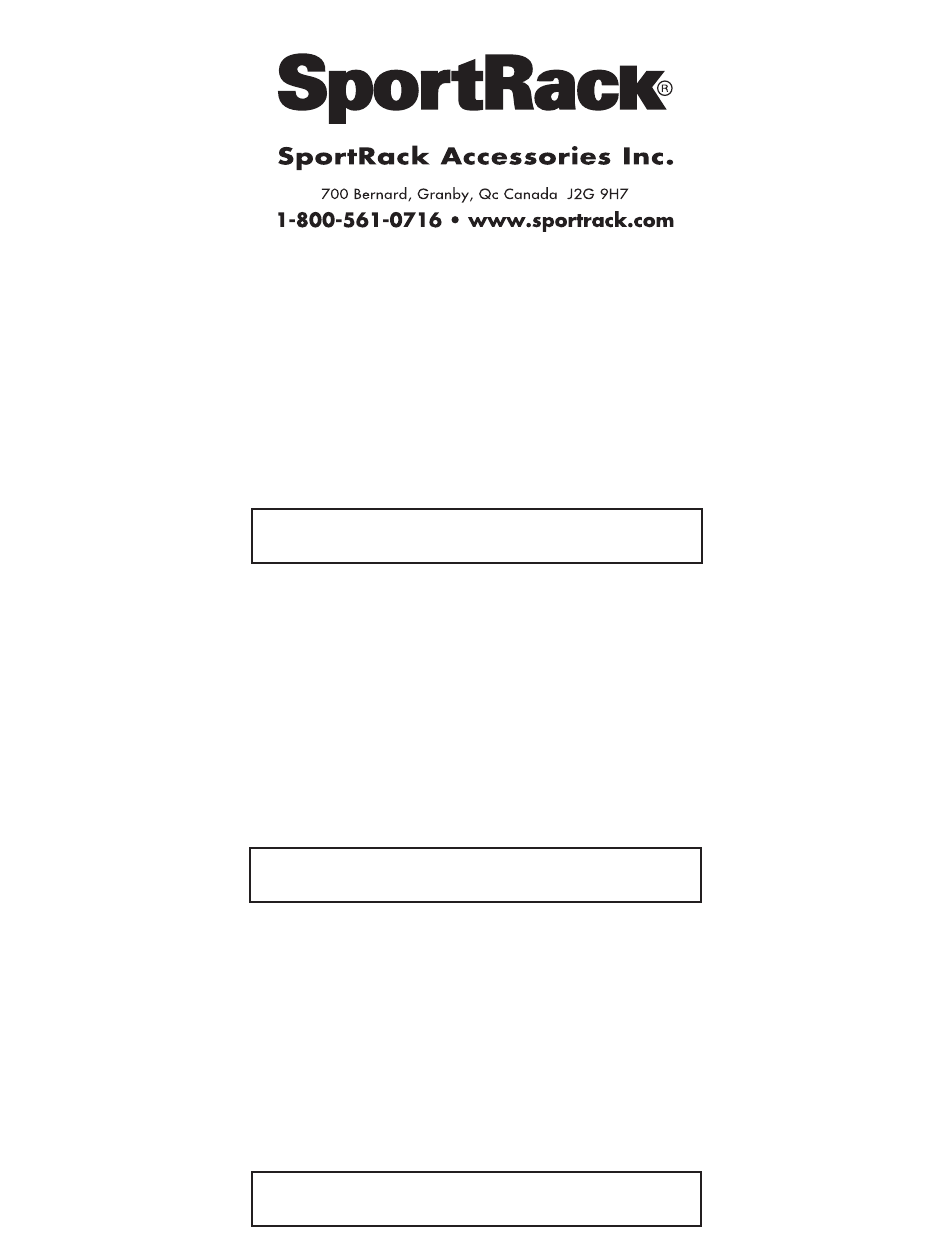 SportRack®

SportRack Accessories Inc.

700 Bernard, Granby, Qc Canada J2G 9H7

1-800-561-0716 • www.sportrack.com